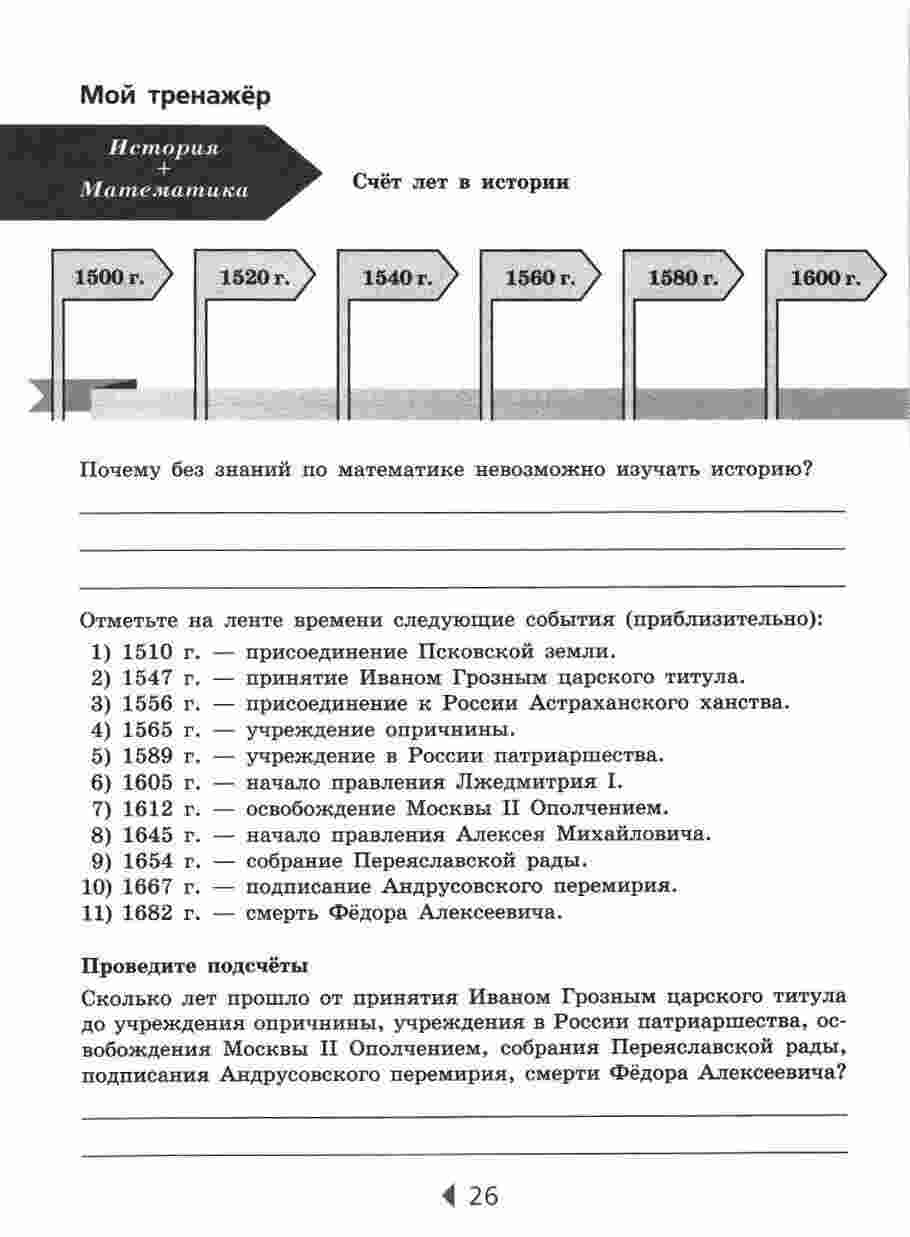 Мой тренажёр

История
+
Математика

Счёт лет в истории

1500 г.

1520 г.

1540 г.

1560 г.

1580 г.

1600 г.

Почему без знаний по математике невозможно изучать историю?

Отметьте на ленте времени следующие события (приблизительно):
1) 1510 г. — присоединение Псковской земли.
2) 1547 г. — принятие Иваном Грозным царского титула.
3) 1556 г. — присоединение к России Астраханского ханства.
4) 1565 г. — учреждение опричнины.
5) 1589 г. — учреждение в России патриаршества.
6) 1605 г. — начало правления Лжедмитрия I.
7) 1612 г. — освобождение Москвы II Ополчением.
8) 1645 г. — начало правления Алексея Михайловича.
9) 1654 г. — собрание Переяславской рады.
10) 1667 г. — подписание Андрусовского перемирия.
11) 1682 г. — смерть Фёдора Алексеевича.

Проведите подсчёты

Сколько лет прошло от принятия Иваном Грозным царского титула до учреждения опричнины, учреждения в России патриаршества, освобождения Москвы II Ополчением, собрания Переяславской рады, подписания Андрусовского перемирия, смерти Фёдора Алексеевича?

26